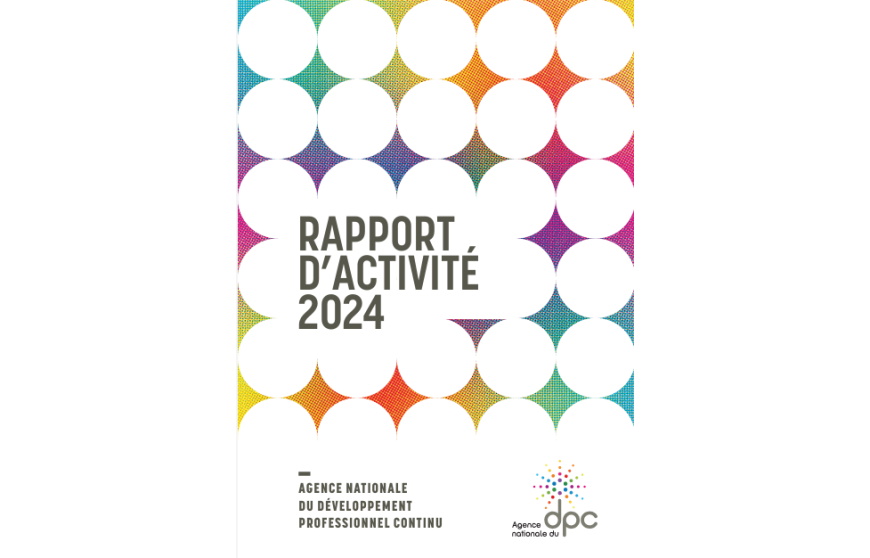 RAPPORT D'ACTIVITÉ 2024

AGENCE NATIONALE DU DÉVELOPPEMENT PROFESSIONNEL CONTINU

Agence nationale du dpc